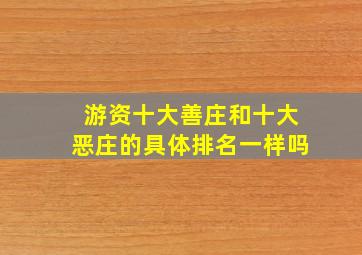 游资十大善庄和十大恶庄的具体排名一样吗